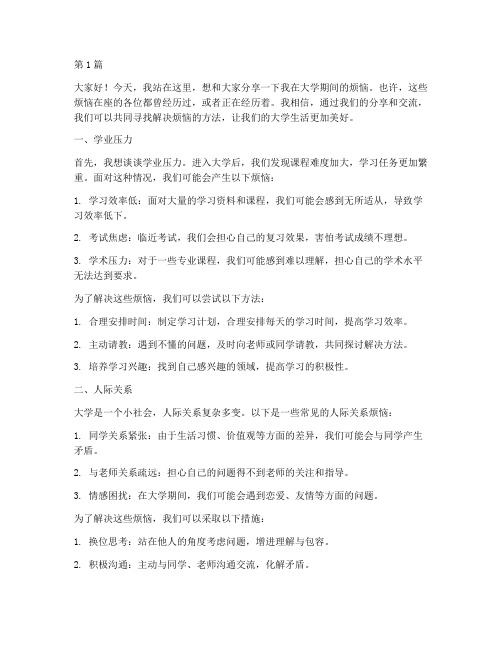 第1篇

大家好！今天，我站在这里，想和大家分享一下我在大学期间的烦恼。也许，这些烦恼在座的各位都曾经历过，或者正在经历着。我相信，通过我们的分享和交流，我们可以共同寻找解决烦恼的方法，让我们的大学生活更加美好。

一、学业压力

首先，我想谈谈学业压力。进入大学后，我们发现课程难度加大，学习任务更加繁重。面对这种情况，我们可能会产生以下烦恼：

1. 学习效率低：面对大量的学习资料和课程，我们可能会感到无所适从，导致学习效率低下。

2. 考试焦虑：临近考试，我们会担心自己的复习效果，害怕考试成绩不理想。

3. 学术压力：对于一些专业课程，我们可能感到难以理解，担心自己的学术水平无法达到要求。

为了解决这些烦恼，我们可以尝试以下方法：

1. 合理安排时间：制定学习计划，合理安排每天的学习时间，提高学习效率。

2. 主动请教：遇到不懂的问题，及时向老师或同学请教，共同探讨解决方法。

3. 培养学习兴趣：找到自己感兴趣的领域，提高学习的积极性。

二、人际关系

大学是一个小社会，人际关系复杂多变。以下是一些常见的人际关系烦恼：

1. 同学关系紧张：由于生活习惯、价值观等方面的差异，我们可能会与同学产生矛盾。

2. 与老师关系疏远：担心自己的问题得不到老师的关注和指导。

3. 情感困扰：在大学期间，我们可能会遇到恋爱、友情等方面的问题。

为了解决这些烦恼，我们可以采取以下措施：

1. 换位思考：站在他人的角度考虑问题，增进理解与包容。

2. 积极沟通：主动与同学、老师沟通交流，化解矛盾。